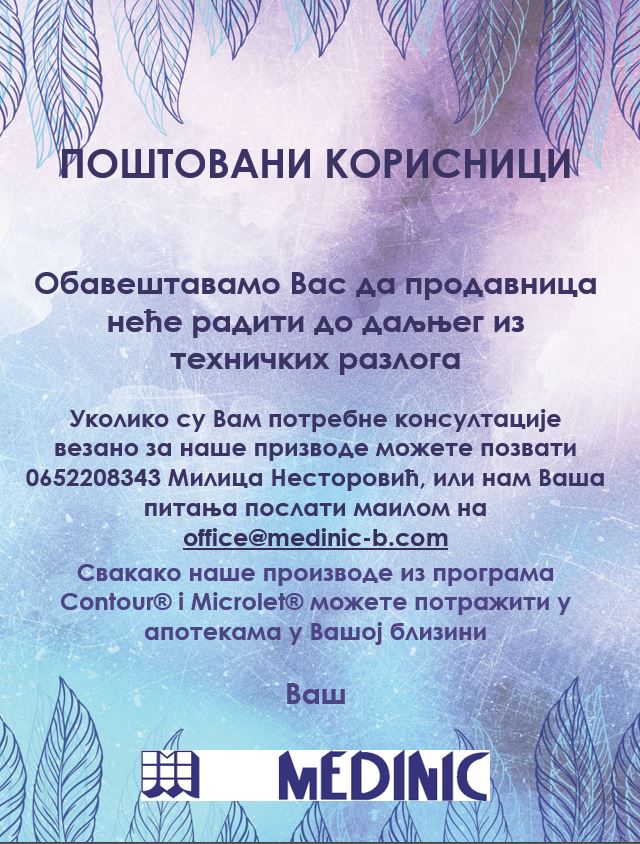 ПОШТОВАНИ КОРИСНИЦИ

Обавештавамо Вас да продавница неће радити до даљњег из техничких разлога

Уколико су Вам потребне консултације везано за наше призводе можете позвати 0652208343 Милица Несторовић, или нам Ваша питања послати маилом на office@medinic-b.com

Свакако наше производе из програма Contour® i Microlet® можете потражити у апотекама у Вашој близини

Ваш

MEDINIC